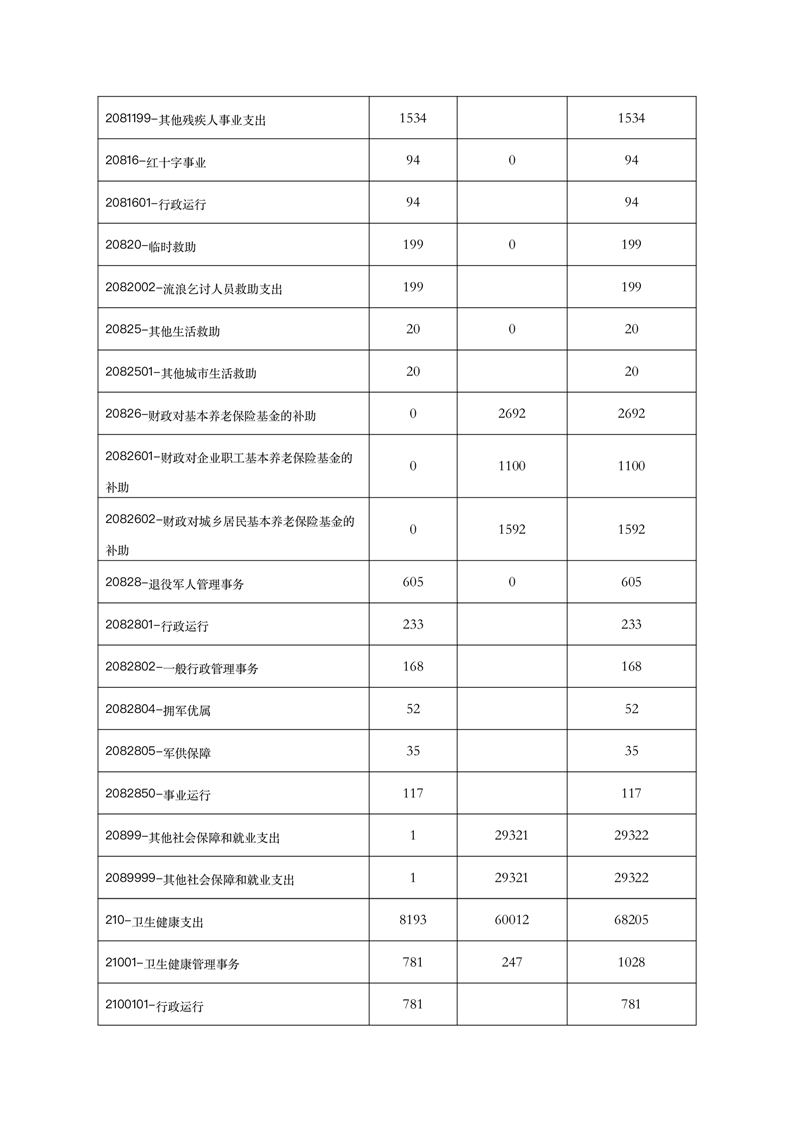 | | | | |
|---|---|---|---|
| 2081199-其他残疾人事业支出 | 1534 | | 1534 |
| 20816-红十字事业 | 94 | 0 | 94 |
| 2081601-行政运行 | 94 | | 94 |
| 20820-临时救助 | 199 | 0 | 199 |
| 2082002-流浪乞讨人员救助支出 | 199 | | 199 |
| 20825-其他生活救助 | 20 | 0 | 20 |
| 2082501-其他城市生活救助 | 20 | | 20 |
| 20826-财政对基本养老保险基金的补助 | 0 | 2692 | 2692 |
| 2082601-财政对企业职工基本养老保险基金的补助 | 0 | 1100 | 1100 |
| 2082602-财政对城乡居民基本养老保险基金的补助 | 0 | 1592 | 1592 |
| 20828-退役军人管理事务 | 605 | 0 | 605 |
| 2082801-行政运行 | 233 | | 233 |
| 2082802-一般行政管理事务 | 168 | | 168 |
| 2082804-拥军优属 | 52 | | 52 |
| 2082805-军供保障 | 35 | | 35 |
| 2082850-事业运行 | 117 | | 117 |
| 20899-其他社会保障和就业支出 | 1 | 29321 | 29322 |
| 2089999-其他社会保障和就业支出 | 1 | 29321 | 29322 |
| 210-卫生健康支出 | 8193 | 60012 | 68205 |
| 21001-卫生健康管理事务 | 781 | 247 | 1028 |
| 2100101-行政运行 | 781 | | 781 |